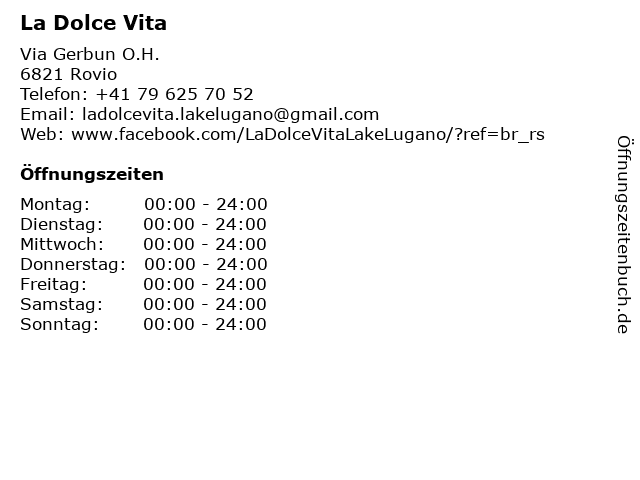 La Dolce Vita

Via Gerbun O.H.
6821 Rovio
Telefon: +41 79 625 70 52
Email: ladolcevita.lakelugano@gmail.com
Web: www.facebook.com/LaDolceVitaLakeLugano/?ref=br_rs

Öffnungszeiten

Montag: 00:00 - 24:00
Dienstag: 00:00 - 24:00
Mittwoch: 00:00 - 24:00
Donnerstag: 00:00 - 24:00
Freitag: 00:00 - 24:00
Samstag: 00:00 - 24:00
Sonntag: 00:00 - 24:00

Öffnungszeitenbuch.de